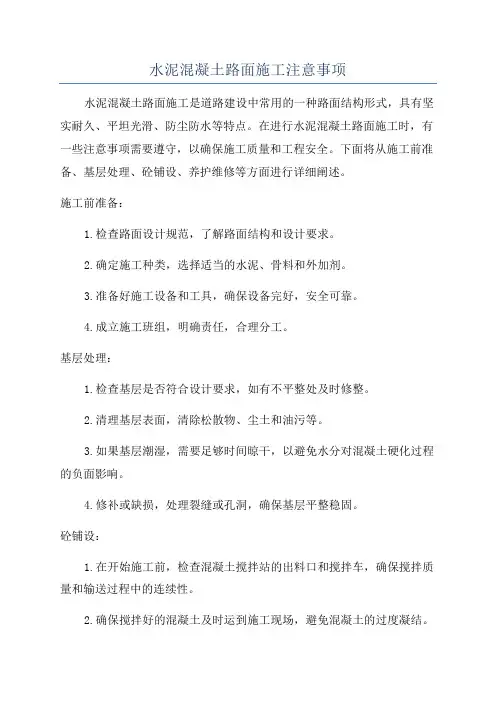 水泥混凝土路面施工注意事项

水泥混凝土路面施工是道路建设中常用的一种路面结构形式，具有坚实耐久、平坦光滑、防尘防水等特点。在进行水泥混凝土路面施工时，有一些注意事项需要遵守，以确保施工质量和工程安全。下面将从施工前准备、基层处理、砼铺设、养护维修等方面进行详细阐述。

施工前准备：

1.检查路面设计规范，了解路面结构和设计要求。

2.确定施工种类，选择适当的水泥、骨料和外加剂。

3.准备好施工设备和工具，确保设备完好，安全可靠。

4.成立施工班组，明确责任，合理分工。

基层处理：

1.检查基层是否符合设计要求，如有不平整处及时修整。

2.清理基层表面，清除松散物、尘土和油污等。

3.如果基层潮湿，需要足够时间晾干，以避免水分对混凝土硬化过程的负面影响。

4.修补或缺损，处理裂缝或孔洞，确保基层平整稳固。

砼铺设：

1.在开始施工前，检查混凝土搅拌站的出料口和搅拌车，确保搅拌质量和输送过程中的连续性。

2.确保搅拌好的混凝土及时运到施工现场，避免混凝土的过度凝结。